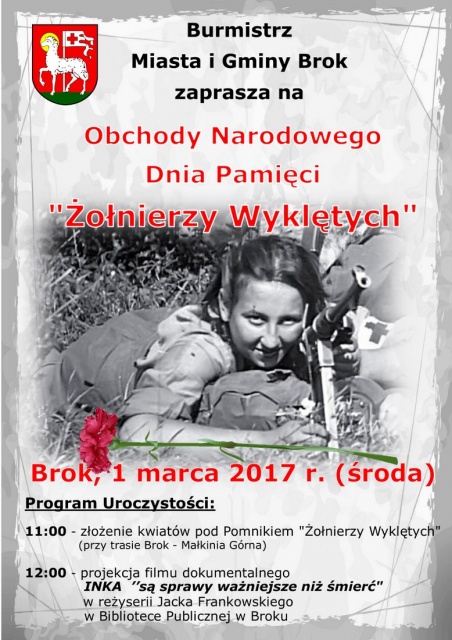 Burmistrz
Miasta i Gminy Brok
zaprasza na

Obchody Narodowego
Dnia Pamięci
"Żołnierzy Wyklętych"

Brok, 1 marca 2017 r. (środa)

Program Uroczystości:

11:00 - złożenie kwiatów pod Pomnikiem "Żołnierzy Wyklętych"
(przy trasie Brok - Małkinia Górna)

12:00 - projekcja filmu dokumentalnego
INKA ''są sprawy ważniejsze niż śmierć"
w reżyserii Jacka Frankowskiego
w Bibliotece Publicznej w Broku